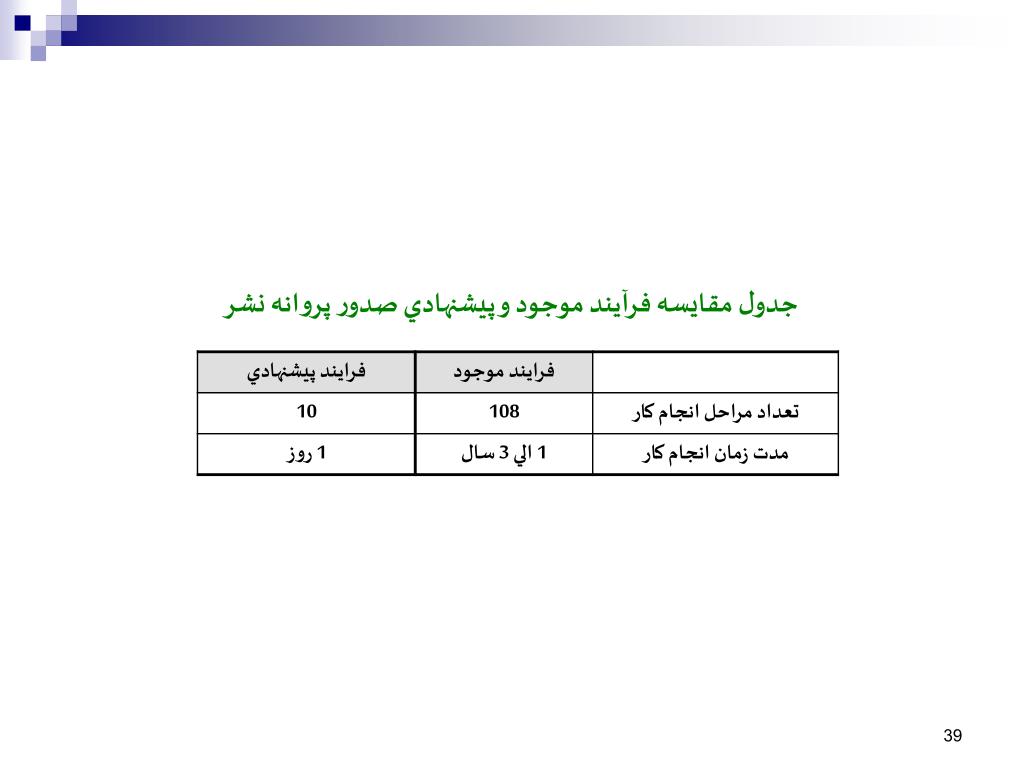 جدول مقايسه فرآيند موجود و پيشنهادي صدور پروانه نشر

| | فرايند موجود | فرايند پيشنهادي |
|---|---|---|
| تعداد مراحل انجام كار | 108 | 10 |
| مدت زمان انجام كار | 1 الي 3 سال | 1 روز |

39